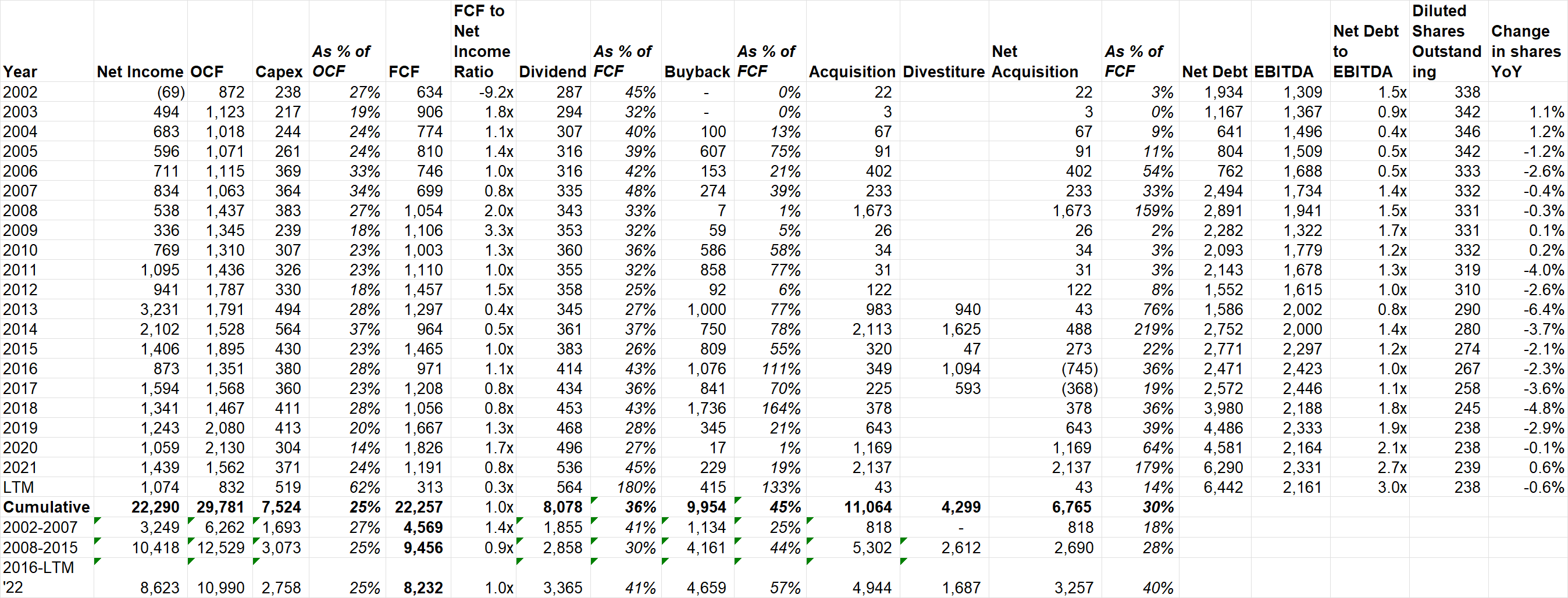 | Year | Net Income | OCF | Capex | As % of OCF | FCF | FCF to Net Income Ratio | Dividend | As % of FCF | Buyback | As % of FCF | Acquisition | Divestiture | Net Acquisition | As % of FCF | Net Debt | EBITDA | Net Debt to EBITDA | Diluted Shares Outstanding | Change in shares YoY |
|---|---|---|---|---|---|---|---|---|---|---|---|---|---|---|---|---|---|---|---|
| 2002 | (69) | 872 | 238 | 27% | 634 | -9.2x | 287 | 45% | - | 0% | 22 | | 22 | 3% | 1,934 | 1,309 | 1.5x | 338 | |
| 2003 | 494 | 1,123 | 217 | 19% | 906 | 1.8x | 294 | 32% | - | 0% | 3 | | 3 | 0% | 1,167 | 1,367 | 0.9x | 342 | 1.1% |
| 2004 | 683 | 1,018 | 244 | 24% | 774 | 1.1x | 307 | 40% | 100 | 13% | 67 | | 67 | 9% | 641 | 1,496 | 0.4x | 346 | 1.2% |
| 2005 | 596 | 1,071 | 261 | 24% | 810 | 1.4x | 316 | 39% | 607 | 75% | 91 | | 91 | 11% | 804 | 1,509 | 0.5x | 342 | -1.2% |
| 2006 | 711 | 1,115 | 369 | 33% | 746 | 1.0x | 316 | 42% | 153 | 21% | 402 | | 402 | 54% | 762 | 1,688 | 0.5x | 333 | -2.6% |
| 2007 | 834 | 1,063 | 364 | 34% | 699 | 0.8x | 335 | 48% | 274 | 39% | 233 | | 233 | 33% | 2,494 | 1,734 | 1.4x | 332 | -0.4% |
| 2008 | 538 | 1,437 | 383 | 27% | 1,054 | 2.0x | 343 | 33% | 7 | 1% | 1,673 | | 1,673 | 159% | 2,891 | 1,941 | 1.5x | 331 | -0.3% |
| 2009 | 336 | 1,345 | 239 | 18% | 1,106 | 3.3x | 353 | 32% | 59 | 5% | 26 | | 26 | 2% | 2,282 | 1,322 | 1.7x | 331 | 0.1% |
| 2010 | 769 | 1,310 | 307 | 23% | 1,003 | 1.3x | 360 | 36% | 586 | 58% | 34 | | 34 | 3% | 2,093 | 1,779 | 1.2x | 332 | 0.2% |
| 2011 | 1,095 | 1,436 | 326 | 23% | 1,110 | 1.0x | 355 | 32% | 858 | 77% | 31 | | 31 | 3% | 2,143 | 1,678 | 1.3x | 319 | -4.0% |
| 2012 | 941 | 1,787 | 330 | 18% | 1,457 | 1.5x | 358 | 25% | 92 | 6% | 122 | | 122 | 8% | 1,552 | 1,615 | 1.0x | 310 | -2.6% |
| 2013 | 3,231 | 1,791 | 494 | 28% | 1,297 | 0.4x | 345 | 27% | 1,000 | 77% | 983 | 940 | 43 | 76% | 1,586 | 2,002 | 0.8x | 290 | -6.4% |
| 2014 | 2,102 | 1,528 | 564 | 37% | 964 | 0.5x | 361 | 37% | 750 | 78% | 2,113 | 1,625 | 488 | 219% | 2,752 | 2,000 | 1.4x | 280 | -3.7% |
| 2015 | 1,406 | 1,895 | 430 | 23% | 1,465 | 1.0x | 383 | 26% | 809 | 55% | 320 | 47 | 273 | 22% | 2,771 | 2,297 | 1.2x | 274 | -2.1% |
| 2016 | 873 | 1,351 | 380 | 28% | 971 | 1.1x | 414 | 43% | 1,076 | 111% | 349 | 1,094 | (745) | 36% | 2,471 | 2,423 | 1.0x | 267 | -2.3% |
| 2017 | 1,594 | 1,568 | 360 | 23% | 1,208 | 0.8x | 434 | 36% | 841 | 70% | 225 | 593 | (368) | 19% | 2,572 | 2,446 | 1.1x | 258 | -3.6% |
| 2018 | 1,341 | 1,467 | 411 | 28% | 1,056 | 0.8x | 453 | 43% | 1,736 | 164% | 378 | | 378 | 36% | 3,980 | 2,188 | 1.8x | 245 | -4.8% |
| 2019 | 1,243 | 2,080 | 413 | 20% | 1,667 | 1.3x | 468 | 28% | 345 | 21% | 643 | | 643 | 39% | 4,486 | 2,333 | 1.9x | 238 | -2.9% |
| 2020 | 1,059 | 2,130 | 304 | 14% | 1,826 | 1.7x | 496 | 27% | 17 | 1% | 1,169 | | 1,169 | 64% | 4,581 | 2,164 | 2.1x | 238 | -0.1% |
| 2021 | 1,439 | 1,562 | 371 | 24% | 1,191 | 0.8x | 536 | 45% | 229 | 19% | 2,137 | | 2,137 | 179% | 6,290 | 2,331 | 2.7x | 239 | 0.6% |
| LTM | 1,074 | 832 | 519 | 62% | 313 | 0.3x | 564 | 180% | 415 | 133% | 43 | | 43 | 14% | 6,442 | 2,161 | 3.0x | 238 | -0.6% |
| Cumulative | 22,290 | 29,781 | 7,524 | 25% | 22,257 | 1.0x | 8,078 | 36% | 9,954 | 45% | 11,064 | 4,299 | 6,765 | 30% | | | | | |
| 2002-2007 | 3,249 | 6,262 | 1,693 | 27% | 4,569 | 1.4x | 1,855 | 41% | 1,134 | 25% | 818 | - | 818 | 18% | | | | | |
| 2008-2015 | 10,418 | 12,529 | 3,073 | 25% | 9,456 | 0.9x | 2,858 | 30% | 4,161 | 44% | 5,302 | 2,612 | 2,690 | 28% | | | | | |
| 2016-LTM '22 | 8,623 | 10,990 | 2,758 | 25% | 8,232 | 1.0x | 3,365 | 41% | 4,659 | 57% | 4,944 | 1,687 | 3,257 | 40% | | | | | |